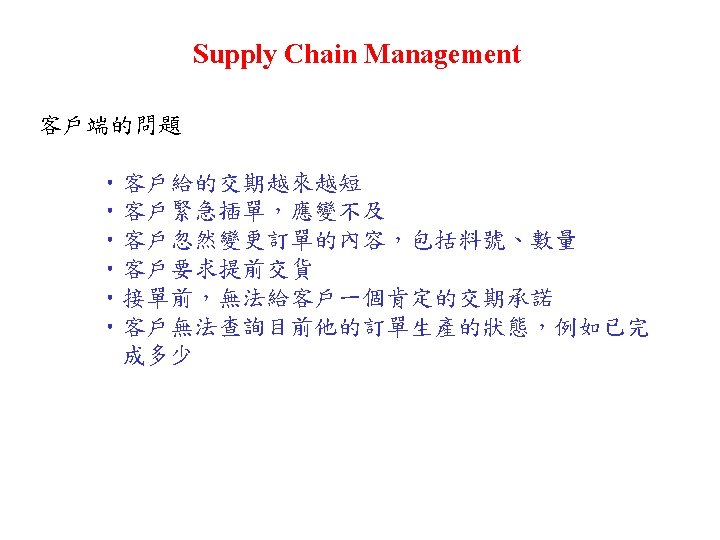 Supply Chain Management

客戶端的問題

• 客戶給的交期越來越短
• 客戶緊急插單，應變不及
• 客戶忽然變更訂單的內容，包括料號、數量
• 客戶要求提前交貨
• 接單前，無法給客戶一個肯定的交期承諾
• 客戶無法查詢目前他的訂單生產的狀態，例如已完成多少